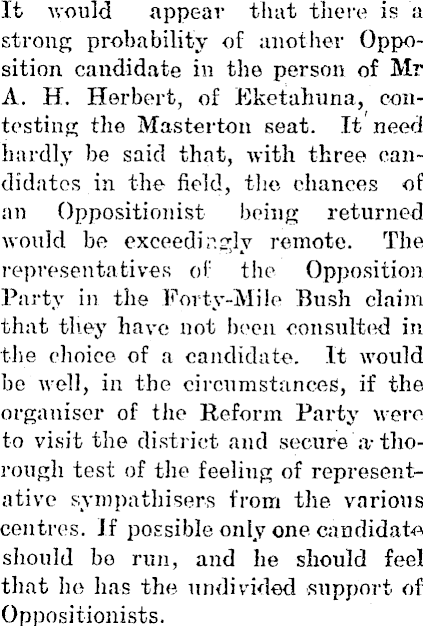 It would appear that there is a strong probability of another Opposition candidate in the person of Mr A. H. Herbert, of Eketahuna, contesting the Masterton seat. It need hardly be said that, with three candidates in the field, the chances of an Oppositionist being returned would be exceedingly remote. The representatives of the Opposition Party in the Forty-Mile Bush claim that they have not been consulted in the choice of a candidate. It would be well, in the circumstances, if the organiser of the Reform Party were to visit the district and secure a thorough test of the feeling of representative sympathisers from the various centres. If possible only one candidate should be run, and he should feel that he has the undivided support of Oppositionists.